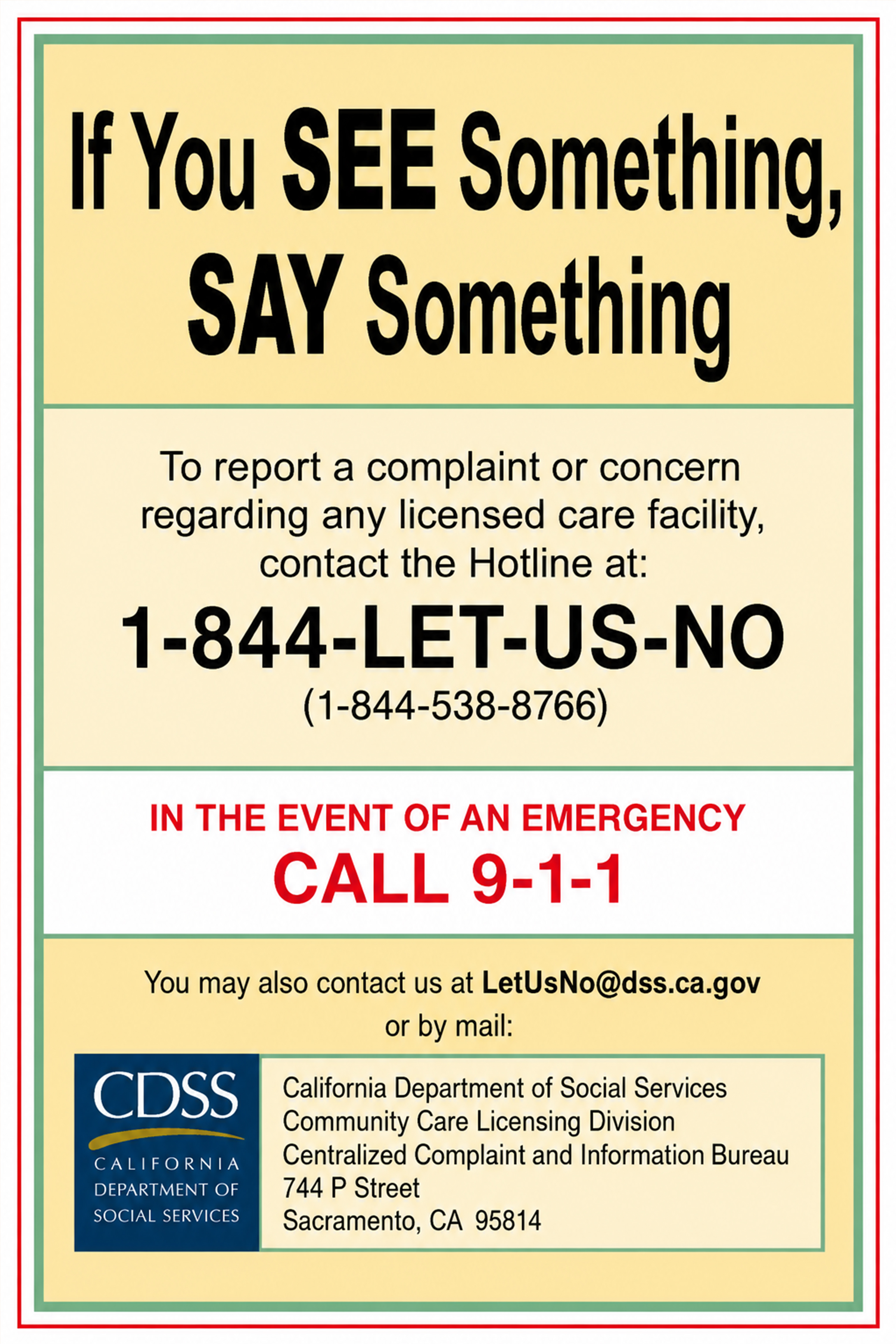 If You SEE Something,
SAY Something

To report a complaint or concern regarding any licensed care facility, contact the Hotline at:

1-844-LET-US-NO
(1-844-538-8766)

IN THE EVENT OF AN EMERGENCY
CALL 9-1-1

You may also contact us at LetUsNo@dss.ca.gov or by mail:

CDSS
CALIFORNIA
DEPARTMENT OF
SOCIAL SERVICES

California Department of Social Services
Community Care Licensing Division
Centralized Complaint and Information Bureau
744 P Street
Sacramento, CA 95814